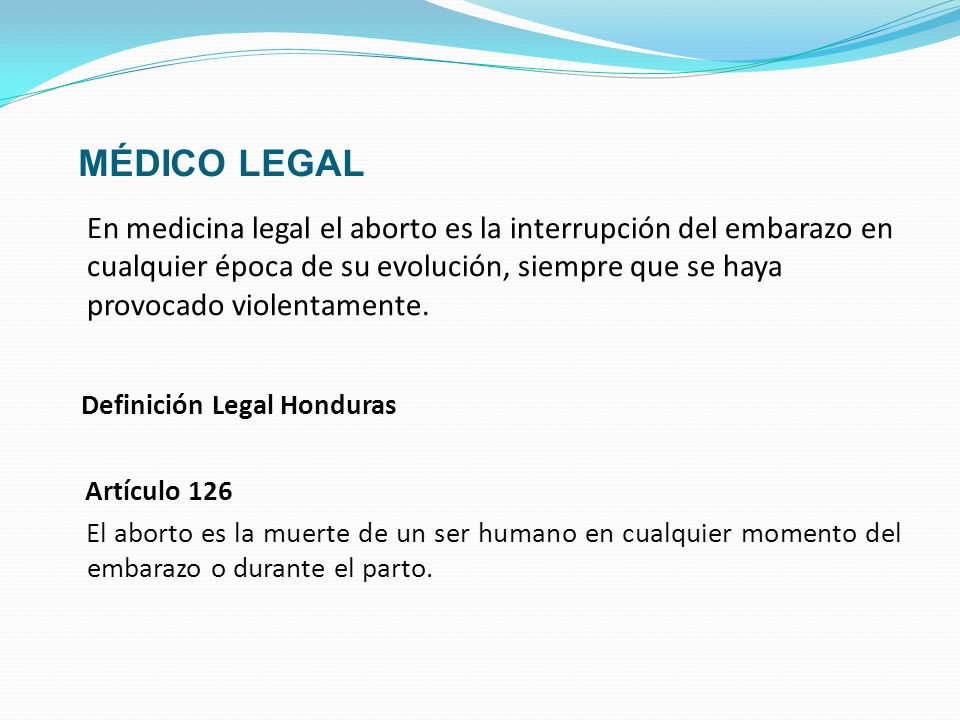 MÉDICO LEGAL

En medicina legal el aborto es la interrupción del embarazo en cualquier época de su evolución, siempre que se haya provocado violentamente.

Definición Legal Honduras

Artículo 126

El aborto es la muerte de un ser humano en cualquier momento del embarazo o durante el parto.